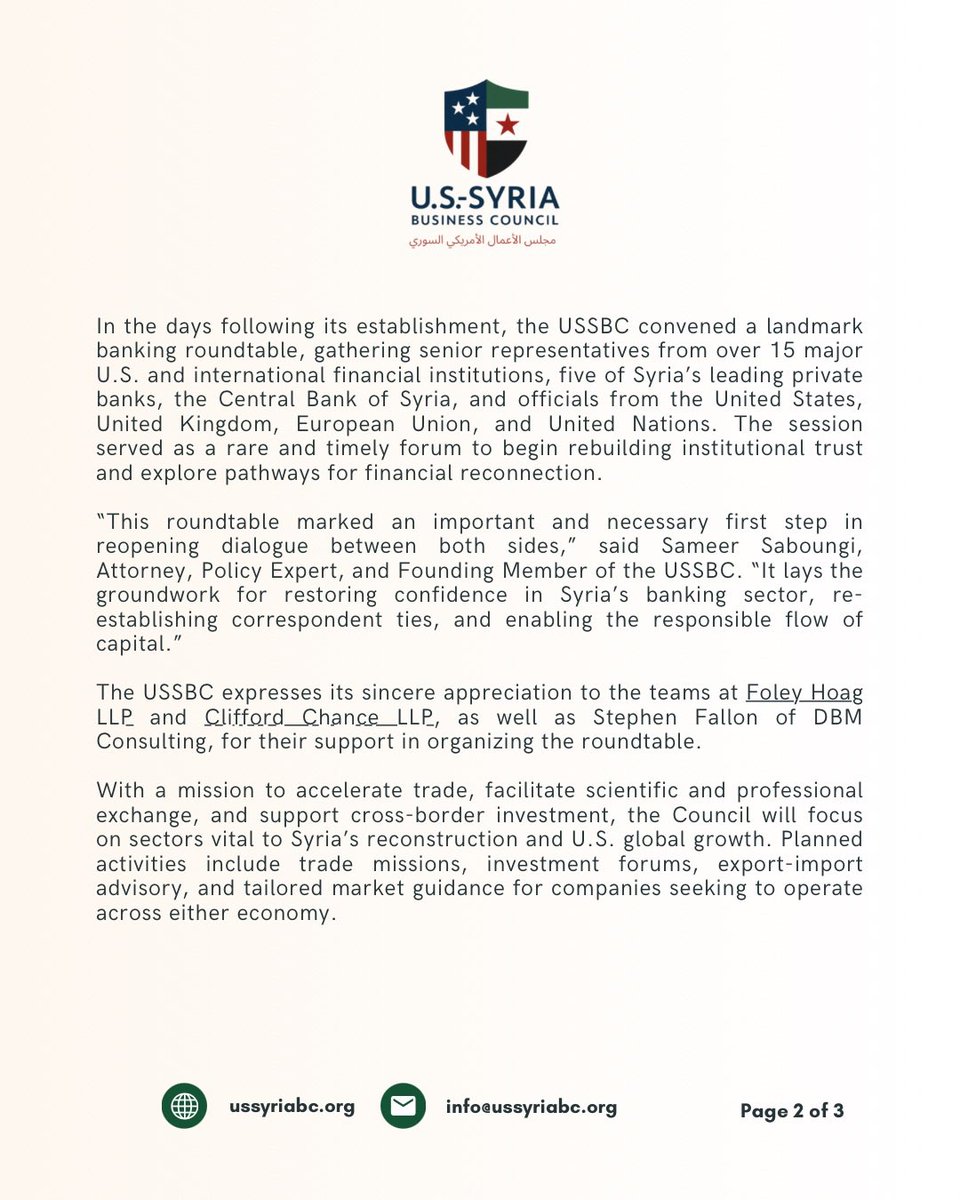 U.S.-SYRIA
BUSINESS COUNCIL
مجلس الأعمال الأمريكي السوري

In the days following its establishment, the USSBC convened a landmark banking roundtable, gathering senior representatives from over 15 major U.S. and international financial institutions, five of Syria's leading private banks, the Central Bank of Syria, and officials from the United States, United Kingdom, European Union, and United Nations. The session served as a rare and timely forum to begin rebuilding institutional trust and explore pathways for financial reconnection.

"This roundtable marked an important and necessary first step in reopening dialogue between both sides," said Sameer Saboungi, Attorney, Policy Expert, and Founding Member of the USSBC. "It lays the groundwork for restoring confidence in Syria's banking sector, re-establishing correspondent ties, and enabling the responsible flow of capital."

The USSBC expresses its sincere appreciation to the teams at Foley Hoag LLP and Clifford Chance LLP, as well as Stephen Fallon of DBM Consulting, for their support in organizing the roundtable.

With a mission to accelerate trade, facilitate scientific and professional exchange, and support cross-border investment, the Council will focus on sectors vital to Syria's reconstruction and U.S. global growth. Planned activities include trade missions, investment forums, export-import advisory, and tailored market guidance for companies seeking to operate across either economy.

ussyriabc.org
info@ussyriabc.org
Page 2 of 3